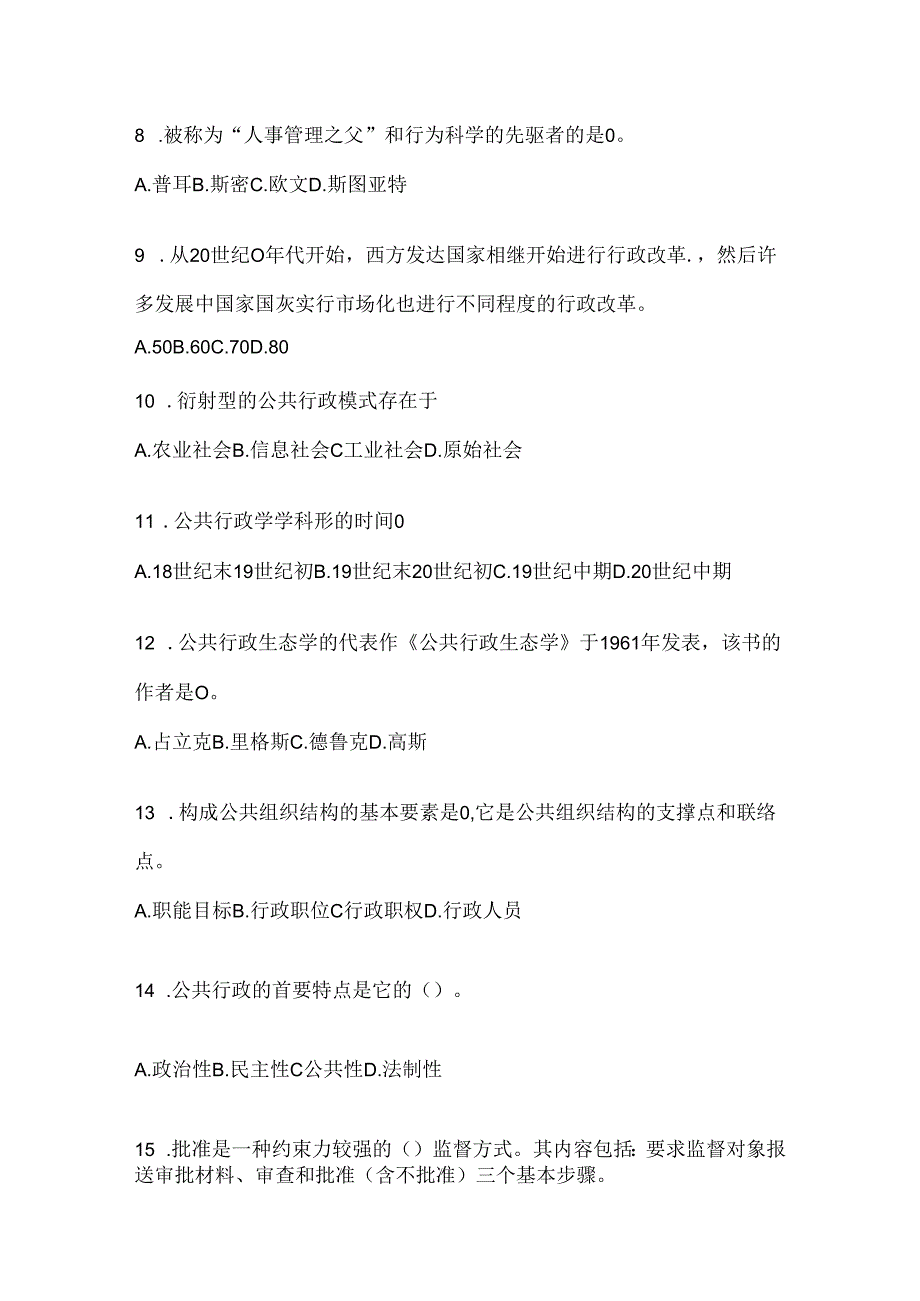 8 .被称为“人事管理之父”和行为科学的先驱者的是0。

A.普耳B.斯密C.欧文D.斯图亚特

9 .从20世纪O年代开始，西方发达国家相继开始进行行政改革.，然后许多发展中国家国灰实行市场化也进行不同程度的行政改革。

A.50B.60C.70D.80

10 .衍射型的公共行政模式存在于

A.农业社会B.信息社会C工业社会D.原始社会

11 .公共行政学学科形的时间0

A.18世纪末19世纪初B.19世纪末20世纪初C.19世纪中期D.20世纪中期

12 .公共行政生态学的代表作《公共行政生态学》于1961年发表，该书的作者是O。

A.占立克B.里格斯C.德鲁克D.高斯

13 .构成公共组织结构的基本要素是0,它是公共组织结构的支撑点和联络点。

A.职能目标B.行政职位C行政职权D.行政人员

14 .公共行政的首要特点是它的（）。

A.政治性B.民主性C公共性D.法制性

15 .批准是一种约束力较强的（）监督方式。其内容包括：要求监督对象报送审批材料、审查和批准（含不批准）三个基本步骤。